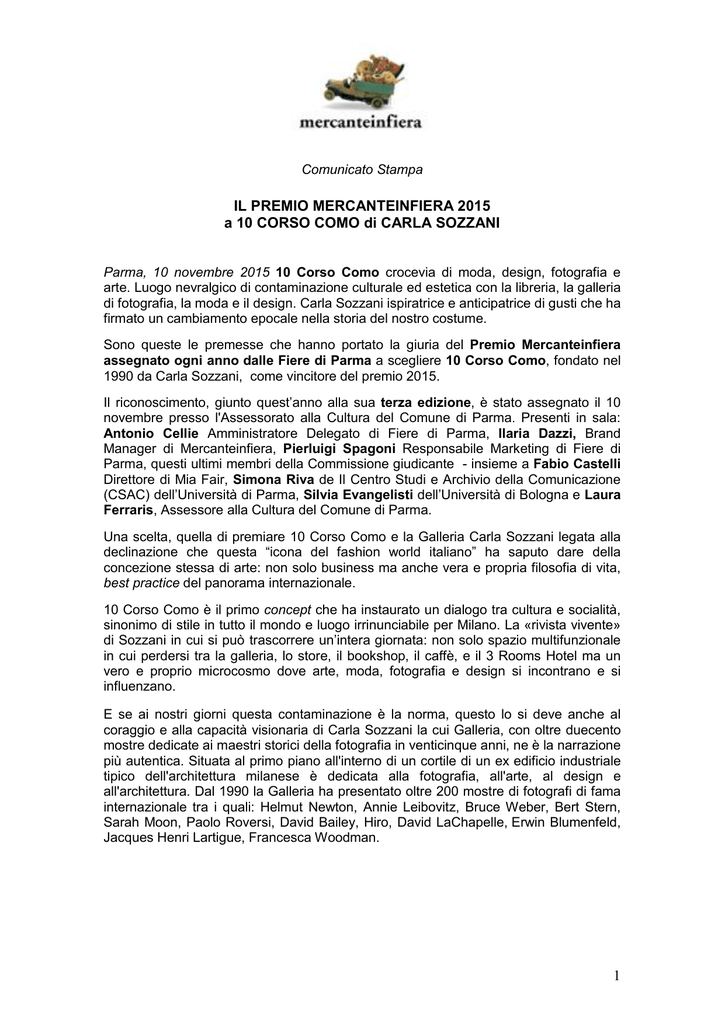 mercanteinfiera

Comunicato Stampa

IL PREMIO MERCANTEINFIERA 2015
a 10 CORSO COMO di CARLA SOZZANI

Parma, 10 novembre 2015 10 Corso Como crocevia di moda, design, fotografia e arte. Luogo nevralgico di contaminazione culturale ed estetica con la libreria, la galleria di fotografia, la moda e il design. Carla Sozzani ispiratrice e anticipatrice di gusti che ha firmato un cambiamento epocale nella storia del nostro costume.

Sono queste le premesse che hanno portato la giuria del Premio Mercanteinfiera assegnato ogni anno dalle Fiere di Parma a scegliere 10 Corso Como, fondato nel 1990 da Carla Sozzani, come vincitore del premio 2015.

Il riconoscimento, giunto quest'anno alla sua terza edizione, è stato assegnato il 10 novembre presso l'Assessorato alla Cultura del Comune di Parma. Presenti in sala: Antonio Cellie Amministratore Delegato di Fiere di Parma, Ilaria Dazzi, Brand Manager di Mercanteinfiera, Pierluigi Spagoni Responsabile Marketing di Fiere di Parma, questi ultimi membri della Commissione giudicante - insieme a Fabio Castelli Direttore di Mia Fair, Simona Riva de Il Centro Studi e Archivio della Comunicazione (CSAC) dell'Università di Parma, Silvia Evangelisti dell'Università di Bologna e Laura Ferraris, Assessore alla Cultura del Comune di Parma.

Una scelta, quella di premiare 10 Corso Como e la Galleria Carla Sozzani legata alla declinazione che questa "icona del fashion world italiano" ha saputo dare della concezione stessa di arte: non solo business ma anche vera e propria filosofia di vita, best practice del panorama internazionale.

10 Corso Como è il primo concept che ha instaurato un dialogo tra cultura e socialità, sinonimo di stile in tutto il mondo e luogo irrinunciabile per Milano. La «rivista vivente» di Sozzani in cui si può trascorrere un'intera giornata: non solo spazio multifunzionale in cui perdersi tra la galleria, lo store, il bookshop, il caffè, e il 3 Rooms Hotel ma un vero e proprio microcosmo dove arte, moda, fotografia e design si incontrano e si influenzano.

E se ai nostri giorni questa contaminazione è la norma, questo lo si deve anche al coraggio e alla capacità visionaria di Carla Sozzani la cui Galleria, con oltre duecento mostre dedicate ai maestri storici della fotografia in venticinque anni, ne è la narrazione più autentica. Situata al primo piano all'interno di un cortile di un ex edificio industriale tipico dell'architettura milanese è dedicata alla fotografia, all'arte, al design e all'architettura. Dal 1990 la Galleria ha presentato oltre 200 mostre di fotografi di fama internazionale tra i quali: Helmut Newton, Annie Leibovitz, Bruce Weber, Bert Stern, Sarah Moon, Paolo Roversi, David Bailey, Hiro, David LaChapelle, Erwin Blumenfeld, Jacques Henri Lartigue, Francesca Woodman.

1